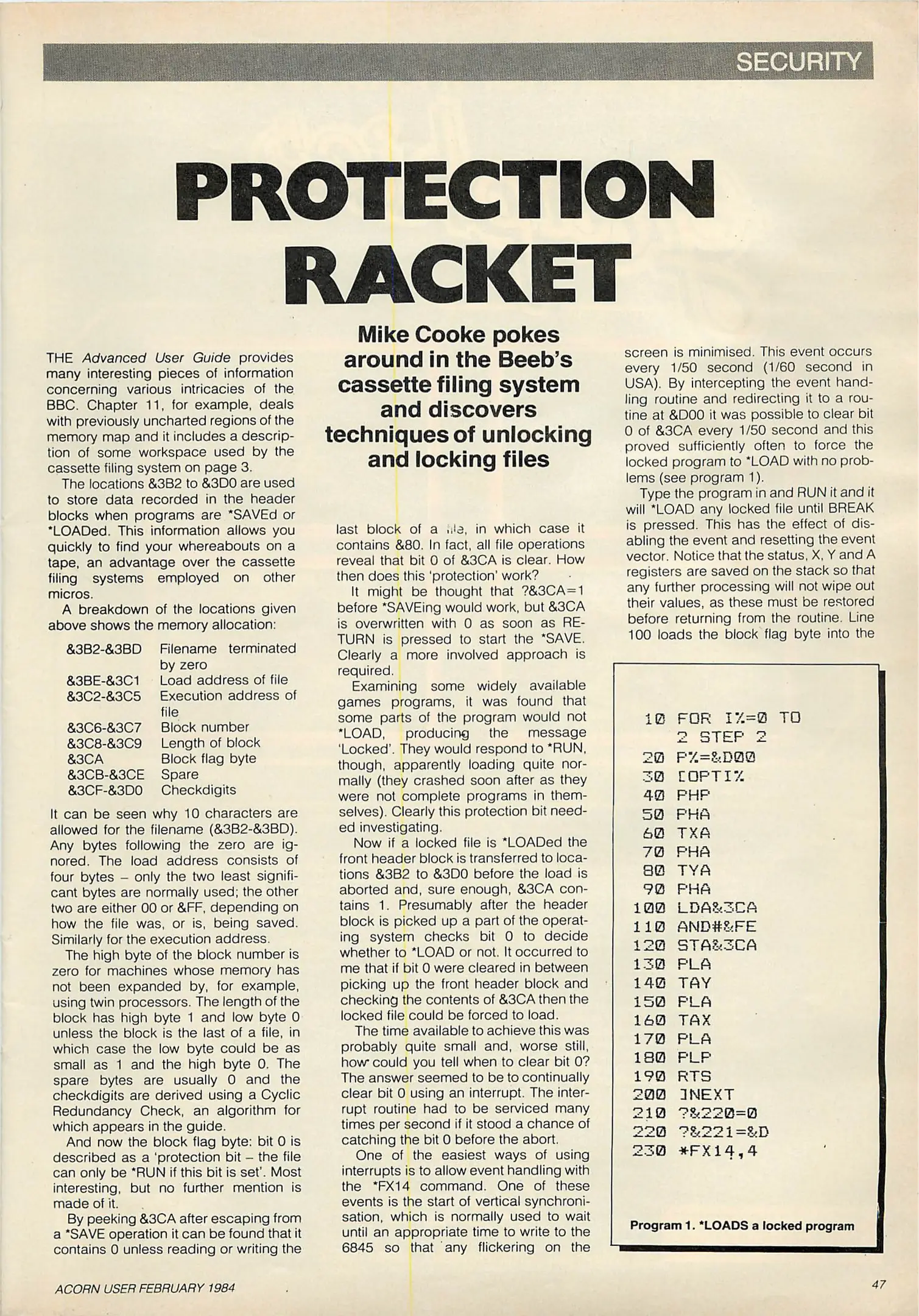 SECURITY

PROTECTION RACKET

Mike Cooke pokes around in the Beeb's cassette filing system and discovers techniques of unlocking and locking files

THE Advanced User Guide provides many interesting pieces of information concerning various intricacies of the BBC. Chapter 11, for example, deals with previously uncharted regions of the memory map and it includes a description of some workspace used by the cassette filing system on page 3.

The locations &3B2 to &3D0 are used to store data recorded in the header blocks when programs are *SAVEd or *LOADed. This information allows you quickly to find your whereabouts on a tape, an advantage over the cassette filing systems employed on other micros.

A breakdown of the locations given above shows the memory allocation:

| | |
|---|---|
| &3B2-&3BD | Filename terminated by zero |
| &3BE-&3C1 | Load address of file |
| &3C2-&3C5 | Execution address of file |
| &3C6-&3C7 | Block number |
| &3C8-&3C9 | Length of block |
| &3CA | Block flag byte |
| &3CB-&3CE | Spare |
| &3CF-&3D0 | Checkdigits |

It can be seen why 10 characters are allowed for the filename (&3B2-&3BD). Any bytes following the zero are ignored. The load address consists of four bytes – only the two least significant bytes are normally used; the other two are either 00 or &FF, depending on how the file was, or is, being saved. Similarly for the execution address.

The high byte of the block number is zero for machines whose memory has not been expanded by, for example, using twin processors. The length of the block has high byte 1 and low byte 0 unless the block is the last of a file, in which case the low byte could be as small as 1 and the high byte 0. The spare bytes are usually 0 and the checkdigits are derived using a Cyclic Redundancy Check, an algorithm for which appears in the guide.

And now the block flag byte: bit 0 is described as a 'protection bit – the file can only be *RUN if this bit is set'. Most interesting, but no further mention is made of it.

By peeking &3CA after escaping from a *SAVE operation it can be found that it contains 0 unless reading or writing the last block of a file, in which case it contains &80. In fact, all file operations reveal that bit 0 of &3CA is clear. How then does this 'protection' work?

It might be thought that ?&3CA=1 before *SAVEing would work, but &3CA is overwritten with 0 as soon as RETURN is pressed to start the *SAVE. Clearly a more involved approach is required.

Examining some widely available games programs, it was found that some parts of the program would not *LOAD, producing the message 'Locked'. They would respond to *RUN, though, apparently loading quite normally (they crashed soon after as they were not complete programs in themselves). Clearly this protection bit needed investigating.

Now if a locked file is *LOADed the front header block is transferred to locations &3B2 to &3D0 before the load is aborted and, sure enough, &3CA contains 1. Presumably after the header block is picked up a part of the operating system checks bit 0 to decide whether to *LOAD or not. It occurred to me that if bit 0 were cleared in between picking up the front header block and checking the contents of &3CA then the locked file could be forced to load.

The time available to achieve this was probably quite small and, worse still, how could you tell when to clear bit 0? The answer seemed to be to continually clear bit 0 using an interrupt. The interrupt routine had to be serviced many times per second if it stood a chance of catching the bit 0 before the abort.

One of the easiest ways of using interrupts is to allow event handling with the *FX14 command. One of these events is the start of vertical synchronisation, which is normally used to wait until an appropriate time to write to the 6845 so that any flickering on the screen is minimised. This event occurs every 1/50 second (1/60 second in USA). By intercepting the event handling routine and redirecting it to a routine at &D00 it was possible to clear bit 0 of &3CA every 1/50 second and this proved sufficiently often to force the locked program to *LOAD with no problems (see program 1).

Type the program in and RUN it and it will *LOAD any locked file until BREAK is pressed. This has the effect of disabling the event and resetting the event vector. Notice that the status, X, Y and A registers are saved on the stack so that any further processing will not wipe out their values, as these must be restored before returning from the routine. Line 100 loads the block flag byte into the

10 FOR I%=0 TO 2 STEP 2
20 P%=&D00
30 [OPTI%
40 PHP
50 PHA
60 TXA
70 PHA
80 TYA
90 PHA
100 LDA&3CA
110 AND#&FE
120 STA&3CA
130 PLA
140 TAY
150 PLA
160 TAX
170 PLA
180 PLP
190 RTS
200 ]NEXT
210 ?&220=0
220 ?&221=&D
230 *FX14,4

Program 1. *LOADS a locked program

ACORN USER FEBRUARY 1984

47